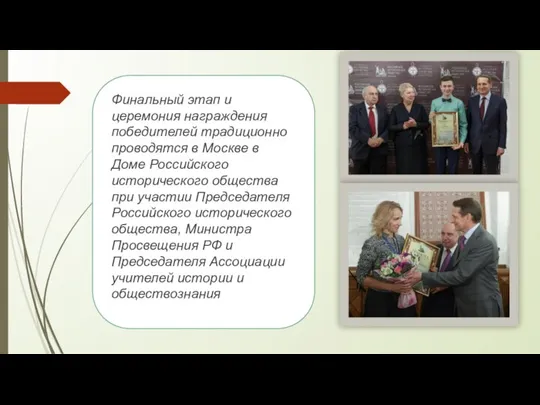 Финальный этап и церемония награждения победителей традиционно проводятся в Москве в Доме Российского исторического общества при участии Председателя Российского исторического общества, Министра Просвещения РФ и Председателя Ассоциации учителей истории и обществознания